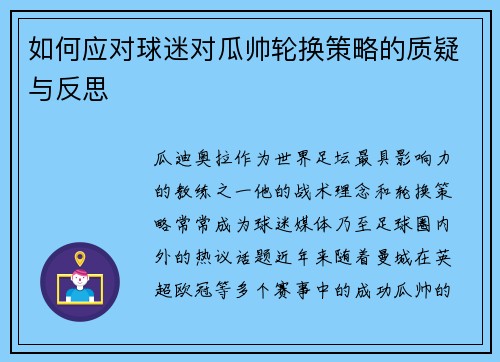 如何应对球迷对瓜帅轮换策略的质疑与反思

瓜迪奥拉作为世界足坛最具影响力的教练之一他的战术理念和轮换策略常常成为球迷媒体乃至足球圈内外的热议话题近年来随着曼城在英超欧冠等多个赛事中的成功瓜帅的